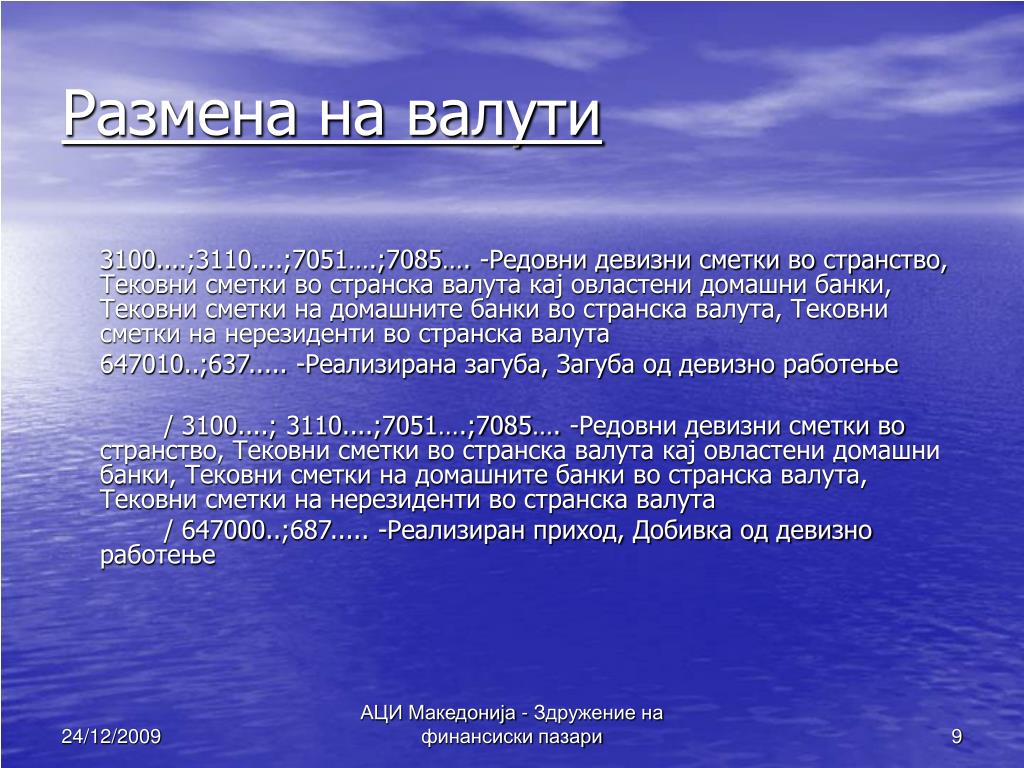 Размена на валути

3100....;3110....;7051….;7085…. -Редовни девизни сметки во странство, Тековни сметки во странска валута кај овластени домашни банки, Тековни сметки на домашните банки во странска валута, Тековни сметки на нерезиденти во странска валута

647010..;637..... -Реализирана загуба, Загуба од девизно работење

/ 3100....; 3110....;7051….;7085…. -Редовни девизни сметки во странство, Тековни сметки во странска валута кај овластени домашни банки, Тековни сметки на домашните банки во странска валута, Тековни сметки на нерезиденти во странска валута

/ 647000..;687..... -Реализиран приход, Добивка од девизно работење

24/12/2009

АЦИ Македонија - Здружение на финансиски пазари

9